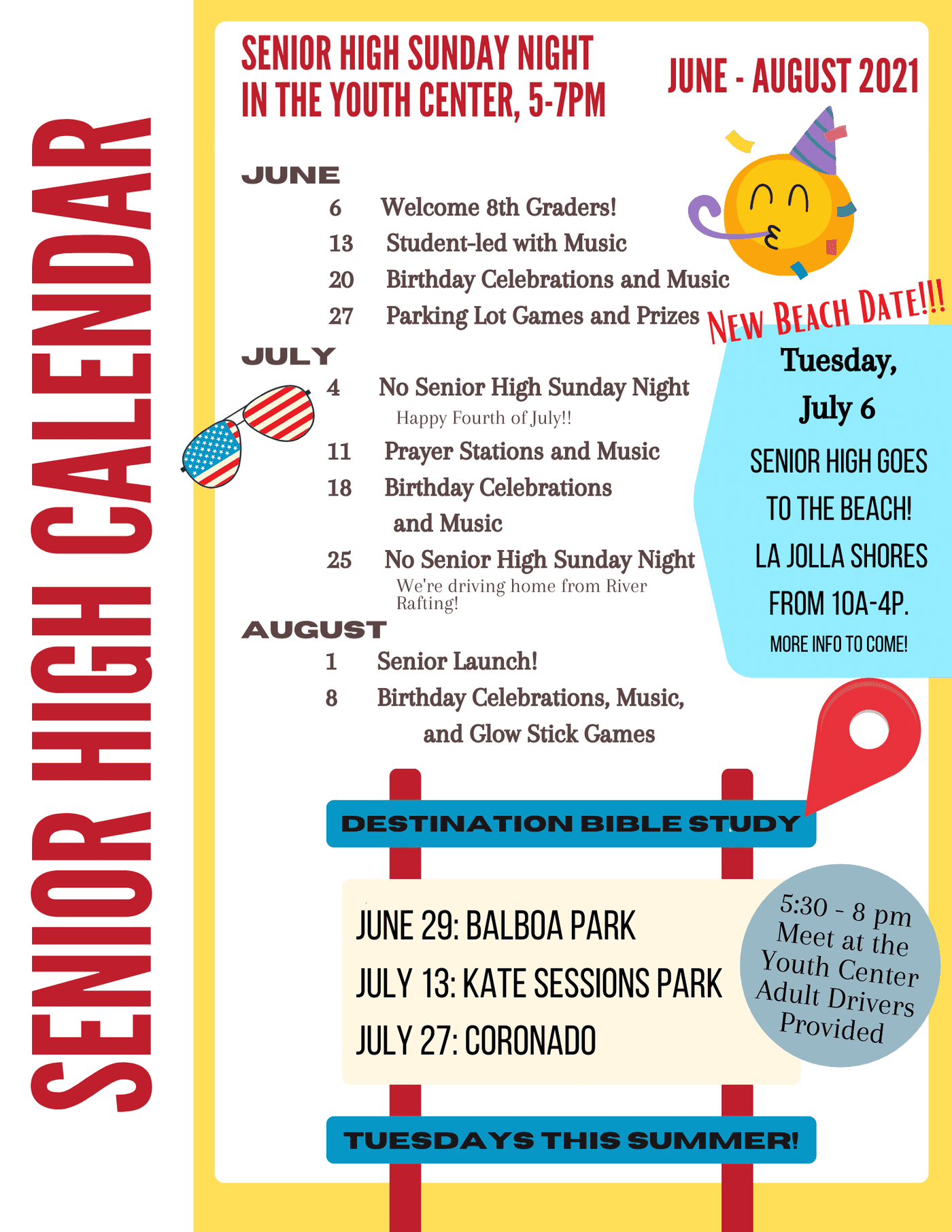 SENIOR HIGH CALENDAR

SENIOR HIGH SUNDAY NIGHT IN THE YOUTH CENTER, 5-7PM

JUNE - AUGUST 2021

JUNE
6 Welcome 8th Graders!
13 Student-led with Music
20 Birthday Celebrations and Music
27 Parking Lot Games and Prizes

JULY
4 No Senior High Sunday Night
Happy Fourth of July!!
11 Prayer Stations and Music
18 Birthday Celebrations and Music
25 No Senior High Sunday Night
We're driving home from River Rafting!

AUGUST
1 Senior Launch!
8 Birthday Celebrations, Music, and Glow Stick Games

NEW BEACH DATE!!!
Tuesday, July 6
SENIOR HIGH GOES TO THE BEACH!
LA JOLLA SHORES
FROM 10A-4P.
MORE INFO TO COME!

DESTINATION BIBLE STUDY

JUNE 29: BALBOA PARK
JULY 13: KATE SESSIONS PARK
JULY 27: CORONADO

5:30 - 8 pm
Meet at the Youth Center
Adult Drivers Provided

TUESDAYS THIS SUMMER!